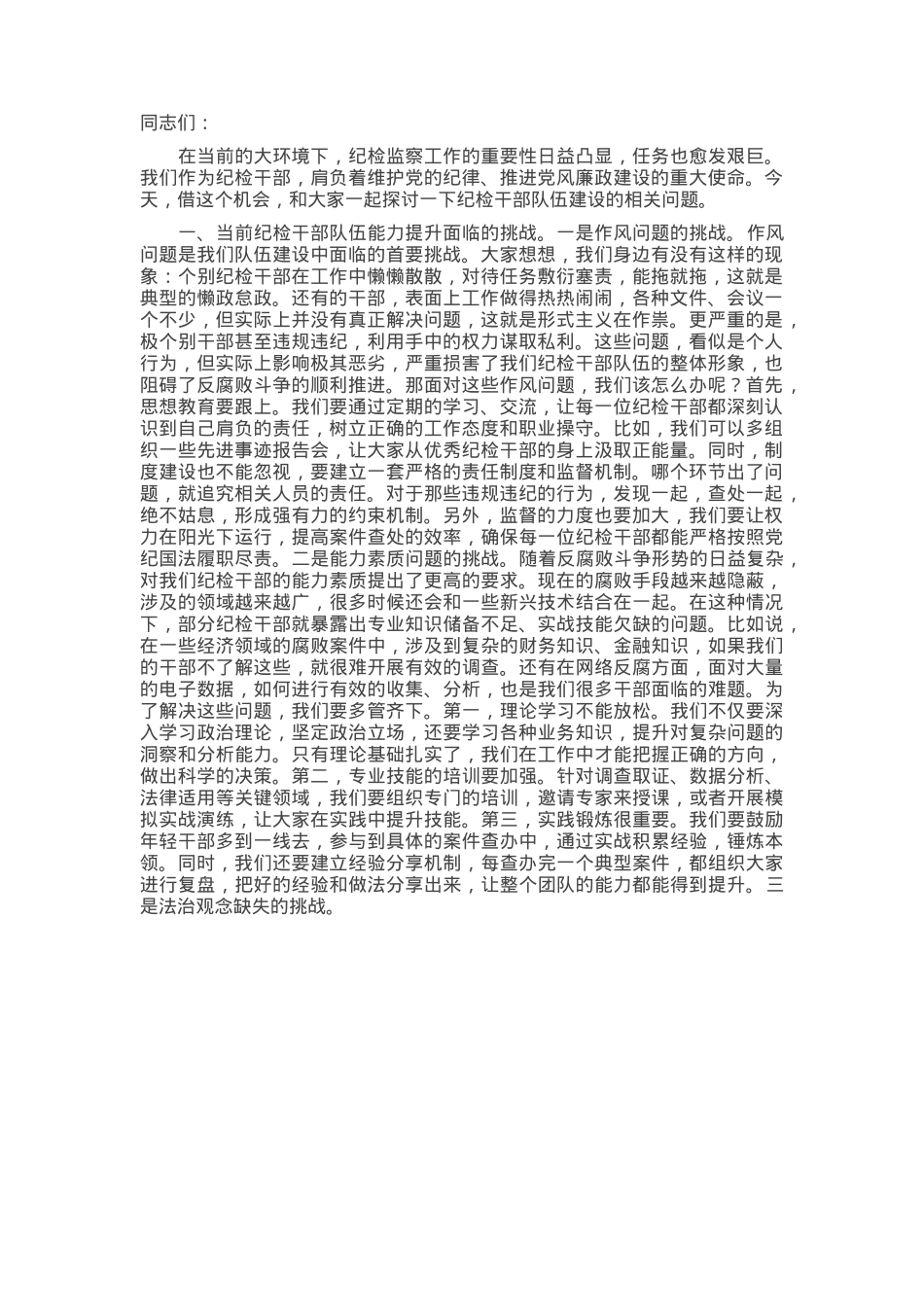 同志们：

在当前的大环境下，纪检监察工作的重要性日益凸显，任务也愈发艰巨。我们作为纪检干部，肩负着维护党的纪律、推进党风廉政建设的重大使命。今天，借这个机会，和大家一起探讨一下纪检干部队伍建设的相关问题。

一、当前纪检干部队伍能力提升面临的挑战。一是作风问题的挑战。作风问题是我们队伍建设中面临的首要挑战。大家想想，我们身边有没有这样的现象：个别纪检干部在工作中懒懒散散，对待任务敷衍塞责，能拖就拖，这就是典型的懒政怠政。还有的干部，表面上工作做得热热闹闹，各种文件、会议一个不少，但实际上并没有真正解决问题，这就是形式主义在作祟。更严重的是，极个别干部甚至违规违纪，利用手中的权力谋取私利。这些问题，看似是个人行为，但实际上影响极其恶劣，严重损害了我们纪检干部队伍的整体形象，也阻碍了反腐败斗争的顺利推进。那面对这些作风问题，我们该怎么办呢？首先，思想教育要跟上。我们要通过定期的学习、交流，让每一位纪检干部都深刻认识到自己肩负的责任，树立正确的工作态度和职业操守。比如，我们可以多组织一些先进事迹报告会，让大家从优秀纪检干部的身上汲取正能量。同时，制度建设也不能忽视，要建立一套严格的责任制度和监督机制。哪个环节出了问题，就追究相关人员的责任。对于那些违规违纪的行为，发现一起，查处一起，绝不姑息，形成强有力的约束机制。另外，监督的力度也要加大，我们要让权力在阳光下运行，提高案件查处的效率，确保每一位纪检干部都能严格按照党纪国法履职尽责。二是能力素质问题的挑战。随着反腐败斗争形势的日益复杂，对我们纪检干部的能力素质提出了更高的要求。现在的腐败手段越来越隐蔽，涉及的领域越来越广，很多时候还会和一些新兴技术结合在一起。在这种情况下，部分纪检干部就暴露出专业知识储备不足、实战技能欠缺的问题。比如说，在一些经济领域的腐败案件中，涉及到复杂的财务知识、金融知识，如果我们的干部不了解这些，就很难开展有效的调查。还有在网络反腐方面，面对大量的电子数据，如何进行有效的收集、分析，也是我们很多干部面临的难题。为了解决这些问题，我们要多管齐下。第一，理论学习不能放松。我们不仅要深入学习政治理论，坚定政治立场，还要学习各种业务知识，提升对复杂问题的洞察和分析能力。只有理论基础扎实了，我们在工作中才能把握正确的方向，做出科学的决策。第二，专业技能的培训要加强。针对调查取证、数据分析、法律适用等关键领域，我们要组织专门的培训，邀请专家来授课，或者开展模拟实战演练，让大家在实践中提升技能。第三，实践锻炼很重要。我们要鼓励年轻干部多到一线去，参与到具体的案件查办中，通过实战积累经验，锤炼本领。同时，我们还要建立经验分享机制，每查办完一个典型案件，都组织大家进行复盘，把好的经验和做法分享出来，让整个团队的能力都能得到提升。三是法治观念缺失的挑战。